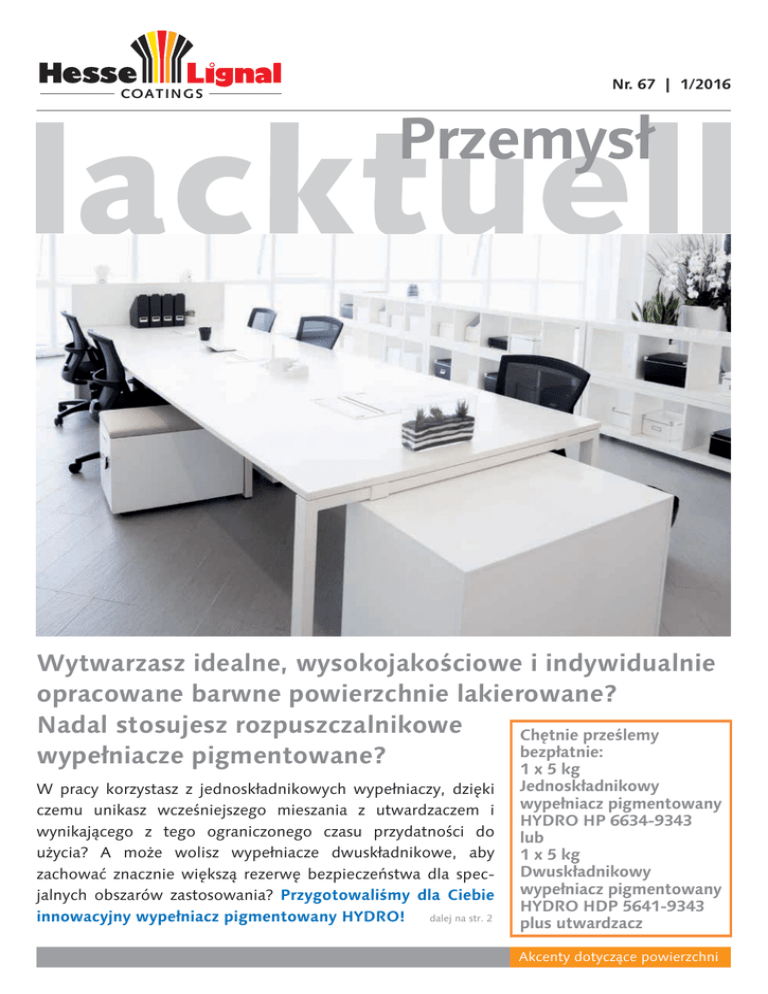 Hesse Lignal
COATINGS

Nr. 67 | 1/2016

lacktuell
Przemysł

Wytwarzasz idealne, wysokojakościowe i indywidualnie opracowane barwne powierzchnie lakierowane?
Nadal stosujesz rozpuszczalnikowe wypełniacze pigmentowane?

W pracy korzystasz z jednoskładnikowych wypełniaczy, dzięki czemu unikasz wcześniejszego mieszania z utwardzaczem i wynikającego z tego ograniczonego czasu przydatności do użycia? A może wolisz wypełniacze dwuskładnikowe, aby zachować znacznie większą rezerwę bezpieczeństwa dla specjalnych obszarów zastosowania? Przygotowaliśmy dla Ciebie innowacyjny wypełniacz pigmentowany HYDRO! dalej na str. 2

Chętnie prześlemy bezpłatnie:
1 x 5 kg
Jednoskładnikowy wypełniacz pigmentowany HYDRO HP 6634-9343
lub
1 x 5 kg
Dwuskładnikowy wypełniacz pigmentowany HYDRO HDP 5641-9343 plus utwardzacz

Akcenty dotyczące powierzchni